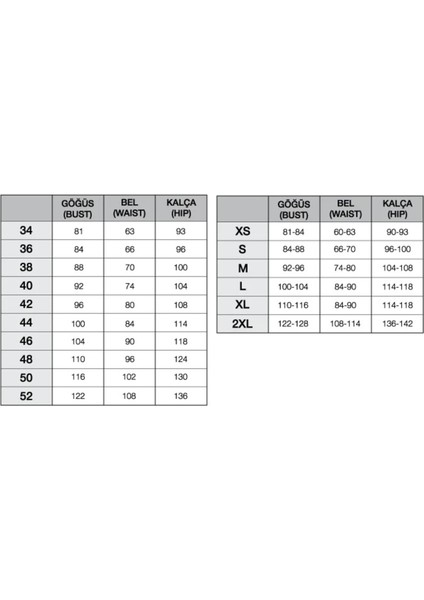 | | GÖĞÜS (BUST) | BEL (WAIST) | KALÇA (HIP) |
|---|---|---|---|
| 34 | 81 | 63 | 93 |
| 36 | 84 | 66 | 96 |
| 38 | 88 | 70 | 100 |
| 40 | 92 | 74 | 104 |
| 42 | 96 | 80 | 108 |
| 44 | 100 | 84 | 114 |
| 46 | 104 | 90 | 118 |
| 48 | 110 | 96 | 124 |
| 50 | 116 | 102 | 130 |
| 52 | 122 | 108 | 136 |

| | GÖĞÜS (BUST) | BEL (WAIST) | KALÇA (HIP) |
|---|---|---|---|
| XS | 81-84 | 60-63 | 90-93 |
| S | 84-88 | 66-70 | 96-100 |
| M | 92-96 | 74-80 | 104-108 |
| L | 100-104 | 84-90 | 114-118 |
| XL | 110-116 | 84-90 | 114-118 |
| 2XL | 122-128 | 108-114 | 136-142 |